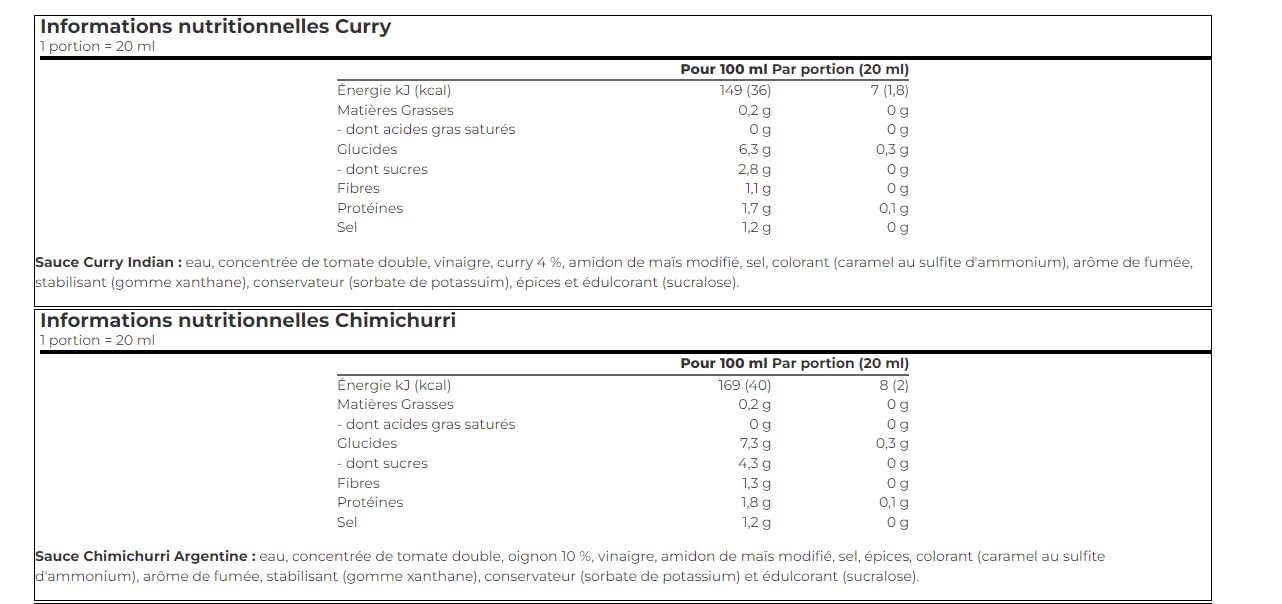 Informations nutritionnelles Curry
1 portion = 20 ml

|  | Pour 100 ml | Par portion (20 ml) |
|---|---|---|
| Énergie kJ (kcal) | 149 (36) | 7 (1,8) |
| Matières Grasses | 0,2 g | 0 g |
| - dont acides gras saturés | 0 g | 0 g |
| Glucides | 6,3 g | 0,3 g |
| - dont sucres | 2,8 g | 0 g |
| Fibres | 1,1 g | 0 g |
| Protéines | 1,7 g | 0,1 g |
| Sel | 1,2 g | 0 g |

Sauce Curry Indian : eau, concentrée de tomate double, vinaigre, curry 4 %, amidon de maïs modifié, sel, colorant (caramel au sulfite d'ammonium), arôme de fumée, stabilisant (gomme xanthane), conservateur (sorbate de potassuim), épices et édulcorant (sucralose).

Informations nutritionnelles Chimichurri
1 portion = 20 ml

|  | Pour 100 ml | Par portion (20 ml) |
|---|---|---|
| Énergie kJ (kcal) | 169 (40) | 8 (2) |
| Matières Grasses | 0,2 g | 0 g |
| - dont acides gras saturés | 0 g | 0 g |
| Glucides | 7,3 g | 0,3 g |
| - dont sucres | 4,3 g | 0 g |
| Fibres | 1,3 g | 0 g |
| Protéines | 1,8 g | 0,1 g |
| Sel | 1,2 g | 0 g |

Sauce Chimichurri Argentine : eau, concentrée de tomate double, oignon 10 %, vinaigre, amidon de maïs modifié, sel, épices, colorant (caramel au sulfite d'ammonium), arôme de fumée, stabilisant (gomme xanthane), conservateur (sorbate de potassium) et édulcorant (sucralose).